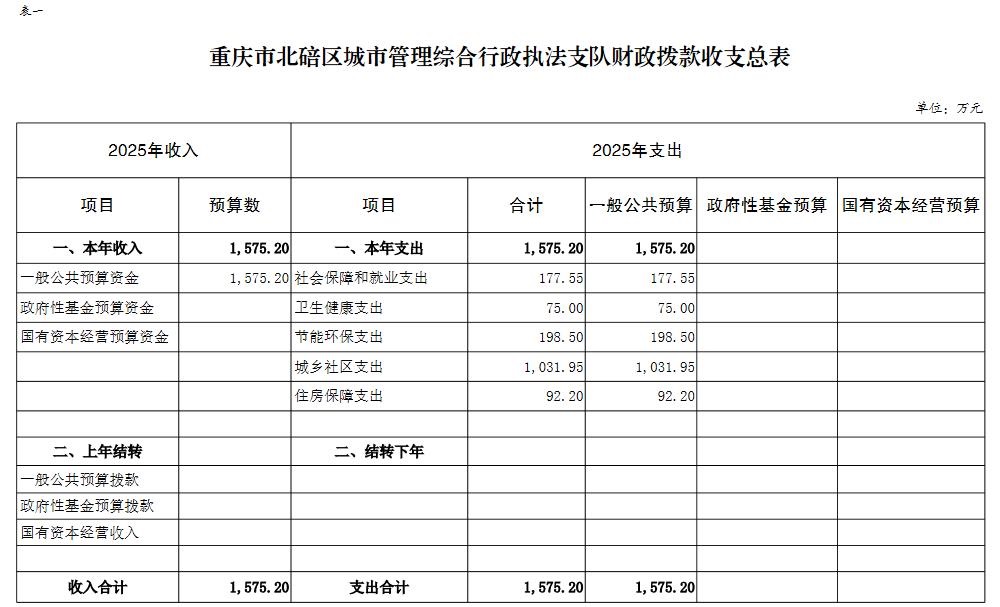 表一

重庆市北碚区城市管理综合行政执法支队财政拨款收支总表

单位：万元

| 2025年收入 | | 2025年支出 | | | | |
|---|---|---|---|---|---|---|
| 项目 | 预算数 | 项目 | 合计 | 一般公共预算 | 政府性基金预算 | 国有资本经营预算 |
| 一、本年收入 | 1,575.20 | 一、本年支出 | 1,575.20 | 1,575.20 | | |
| 一般公共预算资金 | 1,575.20 | 社会保障和就业支出 | 177.55 | 177.55 | | |
| 政府性基金预算资金 | | 卫生健康支出 | 75.00 | 75.00 | | |
| 国有资本经营预算资金 | | 节能环保支出 | 198.50 | 198.50 | | |
| | | 城乡社区支出 | 1,031.95 | 1,031.95 | | |
| | | 住房保障支出 | 92.20 | 92.20 | | |
| | | | | | | |
| 二、上年结转 | | 二、结转下年 | | | | |
| 一般公共预算拨款 | | | | | | |
| 政府性基金预算拨款 | | | | | | |
| 国有资本经营收入 | | | | | | |
| | | | | | | |
| 收入合计 | 1,575.20 | 支出合计 | 1,575.20 | 1,575.20 | | |